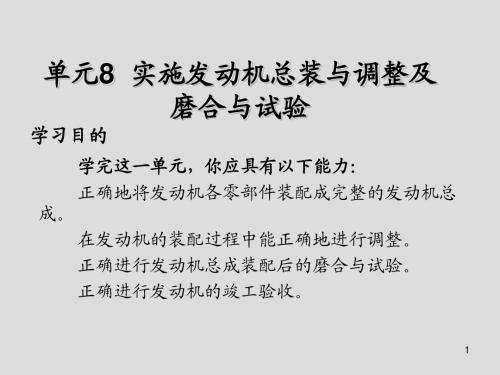 单元8 实施发动机总装与调整及磨合与试验

学习目的

学完这一单元，你应具有以下能力：

正确地将发动机各零部件装配成完整的发动机总成。

在发动机的装配过程中能正确地进行调整。

正确进行发动机总成装配后的磨合与试验。

正确进行发动机的竣工验收。

1